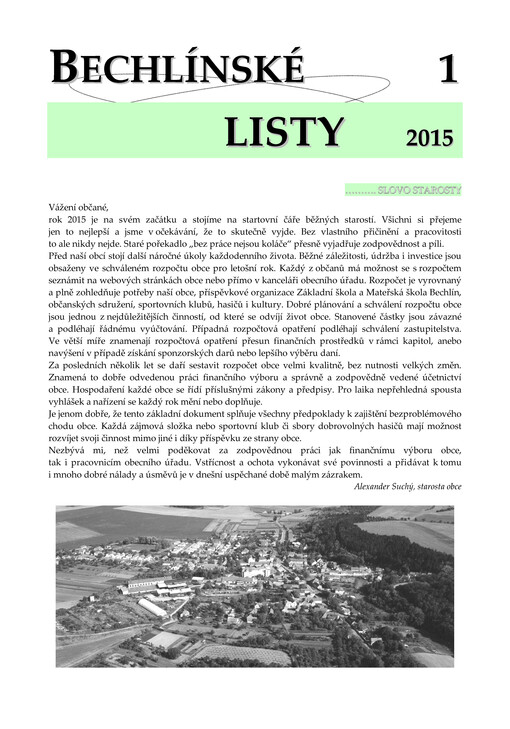 BECHLÍNSKÉ 1

LISTY 2015

……… SLOVO STAROSTY

Vážení občané,
rok 2015 je na svém začátku a stojíme na startovní čáře běžných starostí. Všichni si přejeme jen to nejlepší a jsme v očekávání, že to skutečně vyjde. Bez vlastního přičinění a pracovitosti to ale nikdy nejde. Staré pořekadlo „bez práce nejsou koláče" přesně vyjadřuje zodpovědnost a píli.
Před naší obcí stojí další náročné úkoly každodenního života. Běžné záležitosti, údržba i investice jsou obsaženy ve schváleném rozpočtu obce pro letošní rok. Každý z občanů má možnost se s rozpočtem seznámit na webových stránkách obce nebo přímo v kanceláři obecního úřadu. Rozpočet je vyrovnaný a plně zohledňuje potřeby naší obce, příspěvkové organizace Základní škola a Mateřská škola Bechlín, občanských sdružení, sportovních klubů, hasičů i kultury. Dobré plánování a schválení rozpočtu obce jsou jednou z nejdůležitějších činností, od které se odvíjí život obce. Stanovené částky jsou závazné a podléhají řádnému vyúčtování. Případná rozpočtová opatření podléhají schválení zastupitelstva. Ve větší míře znamenají rozpočtová opatření přesun finančních prostředků v rámci kapitol, anebo navýšení v případě získání sponzorských darů nebo lepšího výběru daní.
Za posledních několik let se daří sestavit rozpočet obce velmi kvalitně, bez nutnosti velkých změn. Znamená to dobře odvedenou práci finančního výboru a správně a zodpovědně vedené účetnictví obce. Hospodaření každé obce se řídí příslušnými zákony a předpisy. Pro laika nepřehledná spousta vyhlášek a nařízení se každý rok mění nebo doplňuje.
Je jenom dobře, že tento základní dokument splňuje všechny předpoklady k zajištění bezproblémového chodu obce. Každá zájmová složka nebo sportovní klub či sbory dobrovolných hasičů mají možnost rozvíjet svoji činnost mimo jiné i díky příspěvku ze strany obce.
Nezbývá mi, než velmi poděkovat za zodpovědnou práci jak finančnímu výboru obce, tak i pracovnicím obecního úřadu. Vstřícnost a ochota vykonávat své povinnosti a přidávat k tomu i mnoho dobré nálady a úsměvů je v dnešní uspěchané době malým zázrakem.
Alexander Suchý, starosta obce